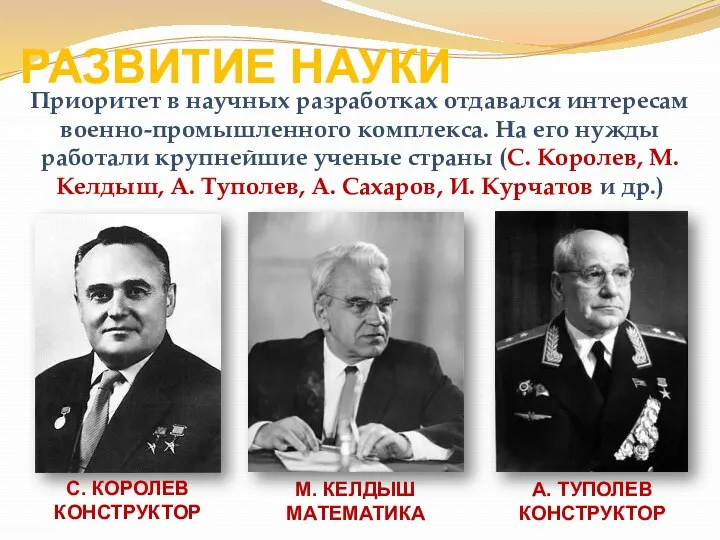 РАЗВИТИЕ НАУКИ

Приоритет в научных разработках отдавался интересам военно-промышленного комплекса. На его нужды работали крупнейшие ученые страны (С. Королев, М. Келдыш, А. Туполев, А. Сахаров, И. Курчатов и др.)

С. КОРОЛЕВ
КОНСТРУКТОР

М. КЕЛДЫШ
МАТЕМАТИКА

А. ТУПОЛЕВ
КОНСТРУКТОР